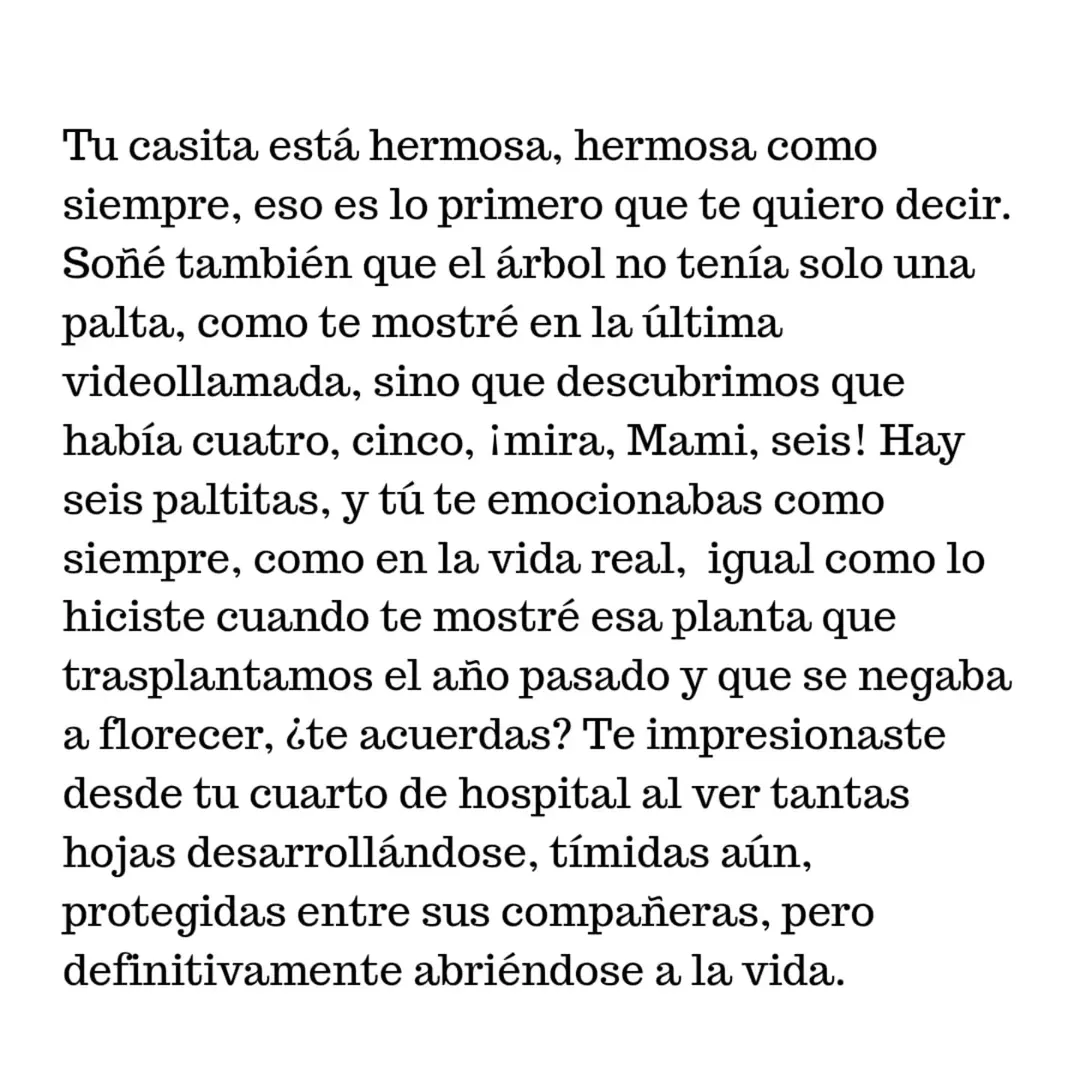 Tu casita está hermosa, hermosa como siempre, eso es lo primero que te quiero decir. Soñé también que el árbol no tenía solo una palta, como te mostré en la última videollamada, sino que descubrimos que había cuatro, cinco, ¡mira, Mami, seis! Hay seis paltitas, y tú te emocionabas como siempre, como en la vida real, igual como lo hiciste cuando te mostré esa planta que trasplantamos el año pasado y que se negaba a florecer, ¿te acuerdas? Te impresionaste desde tu cuarto de hospital al ver tantas hojas desarrollándose, tímidas aún, protegidas entre sus compañeras, pero definitivamente abriéndose a la vida.